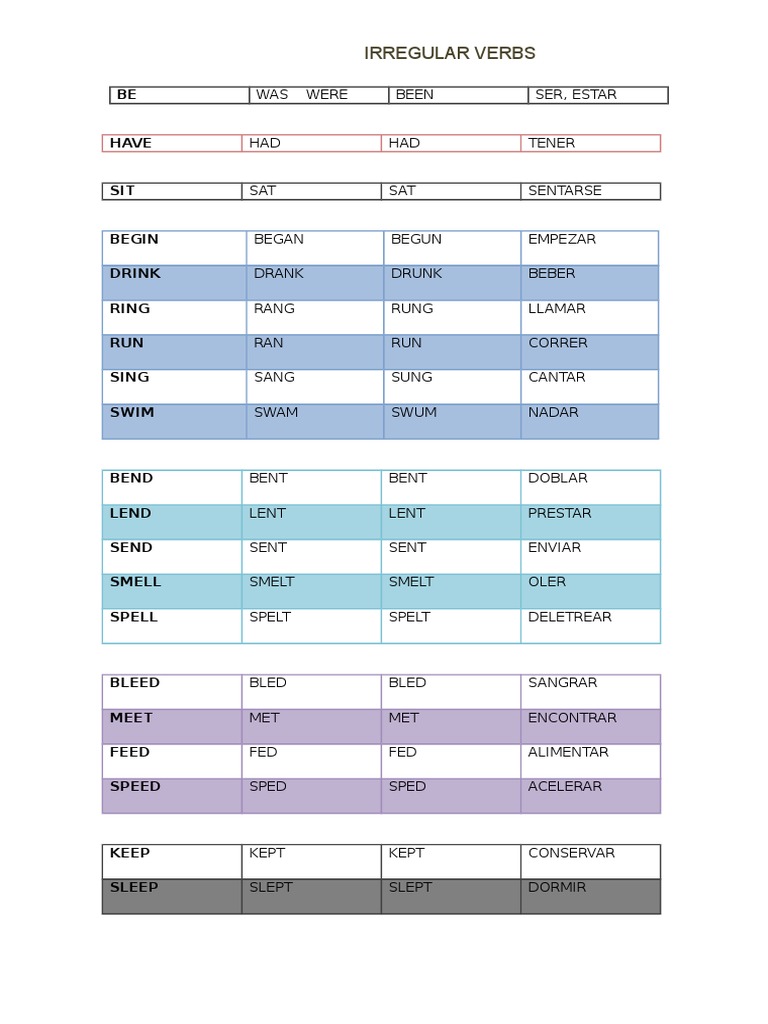 IRREGULAR VERBS

| BE | WAS WERE | BEEN | SER, ESTAR |
|---|---|---|---|

| HAVE | HAD | HAD | TENER |
|---|---|---|---|

| SIT | SAT | SAT | SENTARSE |
|---|---|---|---|

| BEGIN | BEGAN | BEGUN | EMPEZAR |
|---|---|---|---|
| DRINK | DRANK | DRUNK | BEBER |
| RING | RANG | RUNG | LLAMAR |
| RUN | RAN | RUN | CORRER |
| SING | SANG | SUNG | CANTAR |
| SWIM | SWAM | SWUM | NADAR |

| BEND | BENT | BENT | DOBLAR |
|---|---|---|---|
| LEND | LENT | LENT | PRESTAR |
| SEND | SENT | SENT | ENVIAR |
| SMELL | SMELT | SMELT | OLER |
| SPELL | SPELT | SPELT | DELETREAR |

| BLEED | BLED | BLED | SANGRAR |
|---|---|---|---|
| MEET | MET | MET | ENCONTRAR |
| FEED | FED | FED | ALIMENTAR |
| SPEED | SPED | SPED | ACELERAR |

| KEEP | KEPT | KEPT | CONSERVAR |
|---|---|---|---|
| SLEEP | SLEPT | SLEPT | DORMIR |